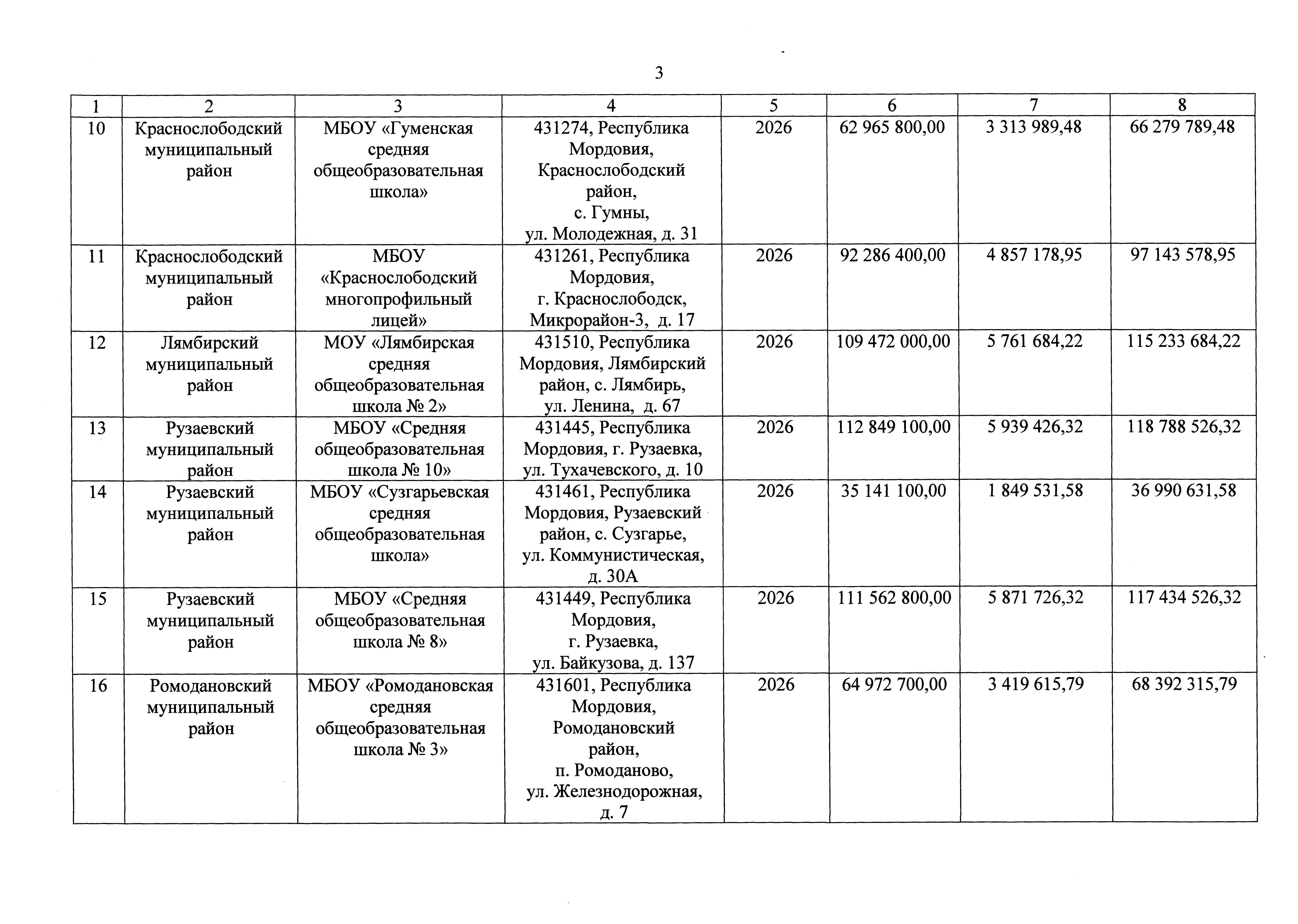 3

| 1 | 2 | 3 | 4 | 5 | 6 | 7 | 8 |
|---|---|---|---|---|---|---|---|
| 10 | Краснослободский муниципальный район | МБОУ «Гуменская средняя общеобразовательная школа» | 431274, Республика Мордовия, Краснослободский район, с. Гумны, ул. Молодежная, д. 31 | 2026 | 62 965 800,00 | 3 313 989,48 | 66 279 789,48 |
| 11 | Краснослободский муниципальный район | МБОУ «Краснослободский многопрофильный лицей» | 431261, Республика Мордовия, г. Краснослободск, Микрорайон-3, д. 17 | 2026 | 92 286 400,00 | 4 857 178,95 | 97 143 578,95 |
| 12 | Лямбирский муниципальный район | МОУ «Лямбирская средняя общеобразовательная школа № 2» | 431510, Республика Мордовия, Лямбирский район, с. Лямбирь, ул. Ленина, д. 67 | 2026 | 109 472 000,00 | 5 761 684,22 | 115 233 684,22 |
| 13 | Рузаевский муниципальный район | МБОУ «Средняя общеобразовательная школа № 10» | 431445, Республика Мордовия, г. Рузаевка, ул. Тухачевского, д. 10 | 2026 | 112 849 100,00 | 5 939 426,32 | 118 788 526,32 |
| 14 | Рузаевский муниципальный район | МБОУ «Сузгарьевская средняя общеобразовательная школа» | 431461, Республика Мордовия, Рузаевский район, с. Сузгарье, ул. Коммунистическая, д. 30А | 2026 | 35 141 100,00 | 1 849 531,58 | 36 990 631,58 |
| 15 | Рузаевский муниципальный район | МБОУ «Средняя общеобразовательная школа № 8» | 431449, Республика Мордовия, г. Рузаевка, ул. Байкузова, д. 137 | 2026 | 111 562 800,00 | 5 871 726,32 | 117 434 526,32 |
| 16 | Ромодановский муниципальный район | МБОУ «Ромодановская средняя общеобразовательная школа № 3» | 431601, Республика Мордовия, Ромодановский район, п. Ромоданово, ул. Железнодорожная, д. 7 | 2026 | 64 972 700,00 | 3 419 615,79 | 68 392 315,79 |